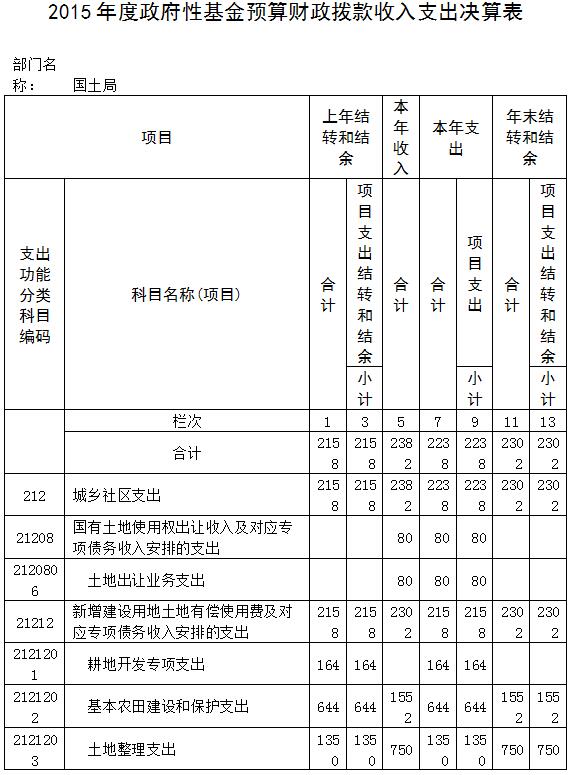 2015年度政府性基金预算财政拨款收入支出决算表

部门名称：　国土局

| 项目 | | 上年结转和结余 | | 本年收入 | 本年支出 | | 年末结转和结余 | |
|---|---|---|---|---|---|---|---|---|
| 支出功能分类科目编码 | 科目名称(项目) | 合计 | 项目支出结转和结余 小计 | 合计 | 合计 | 项目支出 小计 | 合计 | 项目支出结转和结余 小计 |
| | 栏次 | 1 | 3 | 5 | 7 | 9 | 11 | 13 |
| | 合计 | 2158 | 2158 | 2382 | 2238 | 2238 | 2302 | 2302 |
| 212 | 城乡社区支出 | 2158 | 2158 | 2382 | 2238 | 2238 | 2302 | 2302 |
| 21208 | 国有土地使用权出让收入及对应专项债务收入安排的支出 | | | 80 | 80 | 80 | | |
| 2120806 | 土地出让业务支出 | | | 80 | 80 | 80 | | |
| 21212 | 新增建设用地土地有偿使用费及对应专项债务收入安排的支出 | 2158 | 2158 | 2302 | 2158 | 2158 | 2302 | 2302 |
| 2121201 | 耕地开发专项支出 | 164 | 164 | | 164 | 164 | | |
| 2121202 | 基本农田建设和保护支出 | 644 | 644 | 1552 | 644 | 644 | 1552 | 1552 |
| 2121203 | 土地整理支出 | 1350 | 1350 | 750 | 1350 | 1350 | 750 | 750 |